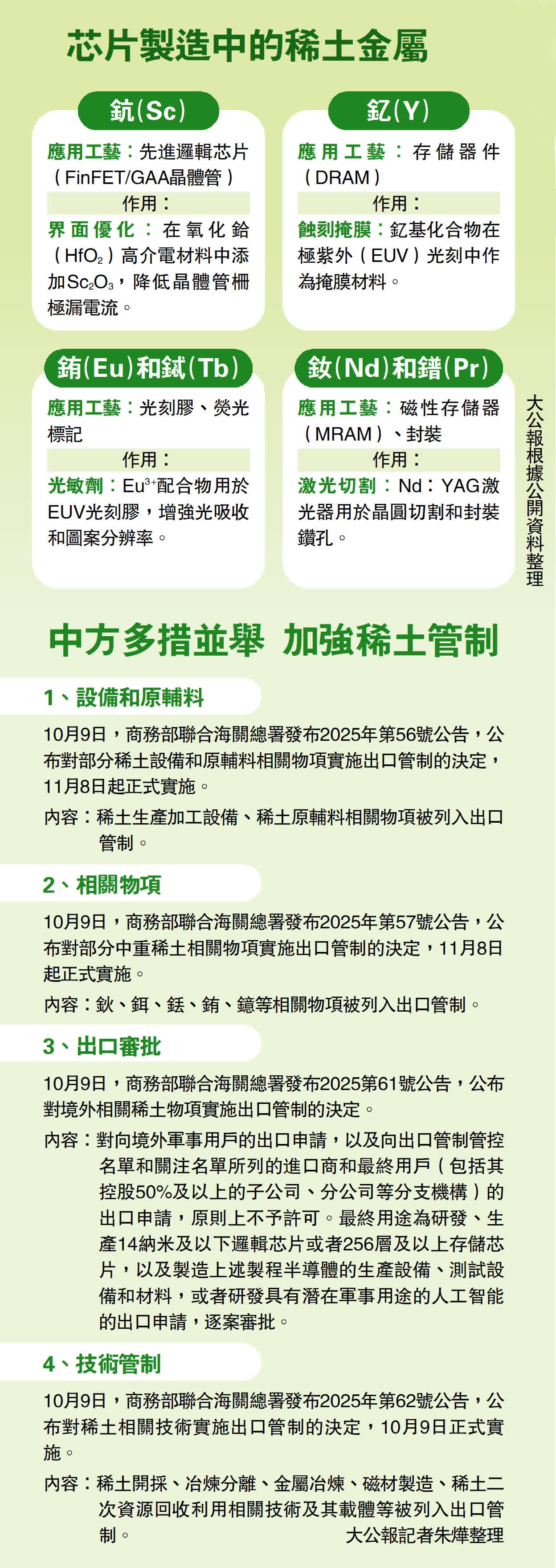 芯片製造中的稀土金屬

鈧(Sc)

應用工藝：先進邏輯芯片（FinFET/GAA晶體管）

作用：

界面優化：在氧化鉿（$HfO_2$）高介電材料中添加$Sc_2O_3$，降低晶體管柵極漏電流。

釔(Y)

應用工藝：存儲器件（DRAM）

作用：

蝕刻掩膜：釔基化合物在極紫外（EUV）光刻中作為掩膜材料。

銪(Eu)和鋱(Tb)

應用工藝：光刻膠、熒光標記

作用：

光敏劑：$Eu^{3+}$配合物用於EUV光刻膠，增強光吸收和圖案分辨率。

釹(Nd)和鐠(Pr)

應用工藝：磁性存儲器（MRAM）、封裝

作用：

激光切割：Nd：YAG激光器用於晶圓切割和封裝鑽孔。

大公報根據公開資料整理

中方多措並舉 加強稀土管制

1、設備和原輔料

10月9日，商務部聯合海關總署發布2025年第56號公告，公布對部分稀土設備和原輔料相關物項實施出口管制的決定，11月8日起正式實施。

內容：稀土生產加工設備、稀土原輔料相關物項被列入出口管制。

2、相關物項

10月9日，商務部聯合海關總署發布2025年第57號公告，公布對部分中重稀土相關物項實施出口管制的決定，11月8日起正式實施。

內容：鈥、鉺、銩、銪、鐿等相關物項被列入出口管制。

3、出口審批

10月9日，商務部聯合海關總署發布2025第61號公告，公布對境外相關稀土物項實施出口管制的決定。

內容：對向境外軍事用戶的出口申請，以及向出口管制管控名單和關注名單所列的進口商和最終用戶（包括其控股50%及以上的子公司、分公司等分支機構）的出口申請，原則上不予許可。最終用途為研發、生產14納米及以下邏輯芯片或者256層及以上存儲芯片，以及製造上述製程半導體的生產設備、測試設備和材料，或者研發具有潛在軍事用途的人工智能的出口申請，逐案審批。

4、技術管制

10月9日，商務部聯合海關總署發布2025年第62號公告，公布對稀土相關技術實施出口管制的決定，10月9日正式實施。

內容：稀土開採、冶煉分離、金屬冶煉、磁材製造、稀土二次資源回收利用相關技術及其載體等被列入出口管制。

大公報記者朱燁整理